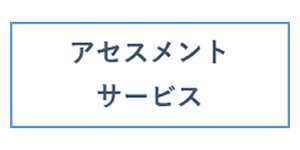 アセスメント
サービス